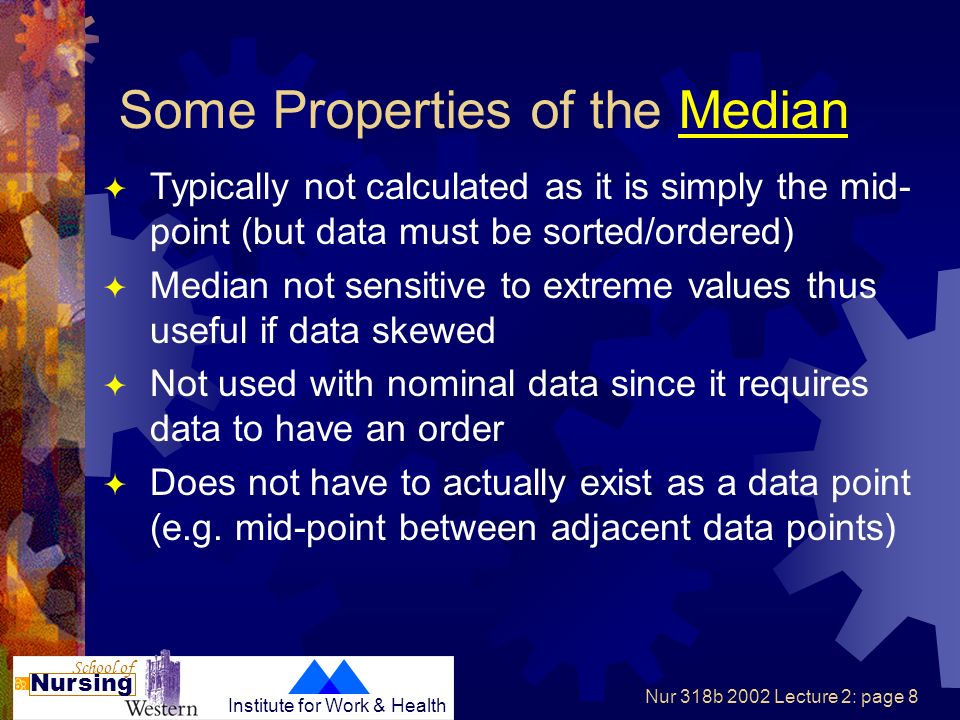 Some Properties of the Median

Typically not calculated as it is simply the mid-point (but data must be sorted/ordered)

Median not sensitive to extreme values thus useful if data skewed

Not used with nominal data since it requires data to have an order

Does not have to actually exist as a data point (e.g. mid-point between adjacent data points)

School of Nursing Western

Institute for Work & Health

Nur 318b 2002 Lecture 2: page 8